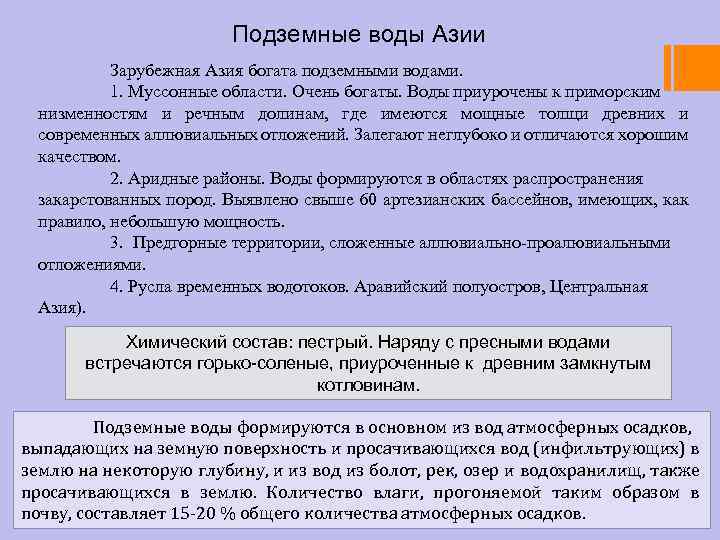 Подземные воды Азии

Зарубежная Азия богата подземными водами.

1. Муссонные области. Очень богаты. Воды приурочены к приморским низменностям и речным долинам, где имеются мощные толщи древних и современных аллювиальных отложений. Залегают неглубоко и отличаются хорошим качеством.

2. Аридные районы. Воды формируются в областях распространения закарстованных пород. Выявлено свыше 60 артезианских бассейнов, имеющих, как правило, небольшую мощность.

3. Предгорные территории, сложенные аллювиально-проалювиальными отложениями.

4. Русла временных водотоков. Аравийский полуостров, Центральная Азия).

Химический состав: пестрый. Наряду с пресными водами встречаются горько-соленые, приуроченные к древним замкнутым котловинам.

Подземные воды формируются в основном из вод атмосферных осадков, выпадающих на земную поверхность и просачивающихся вод (инфильтрующих) в землю на некоторую глубину, и из вод из болот, рек, озер и водохранилищ, также просачивающихся в землю. Количество влаги, прогоняемой таким образом в почву, составляет 15-20 % общего количества атмосферных осадков.